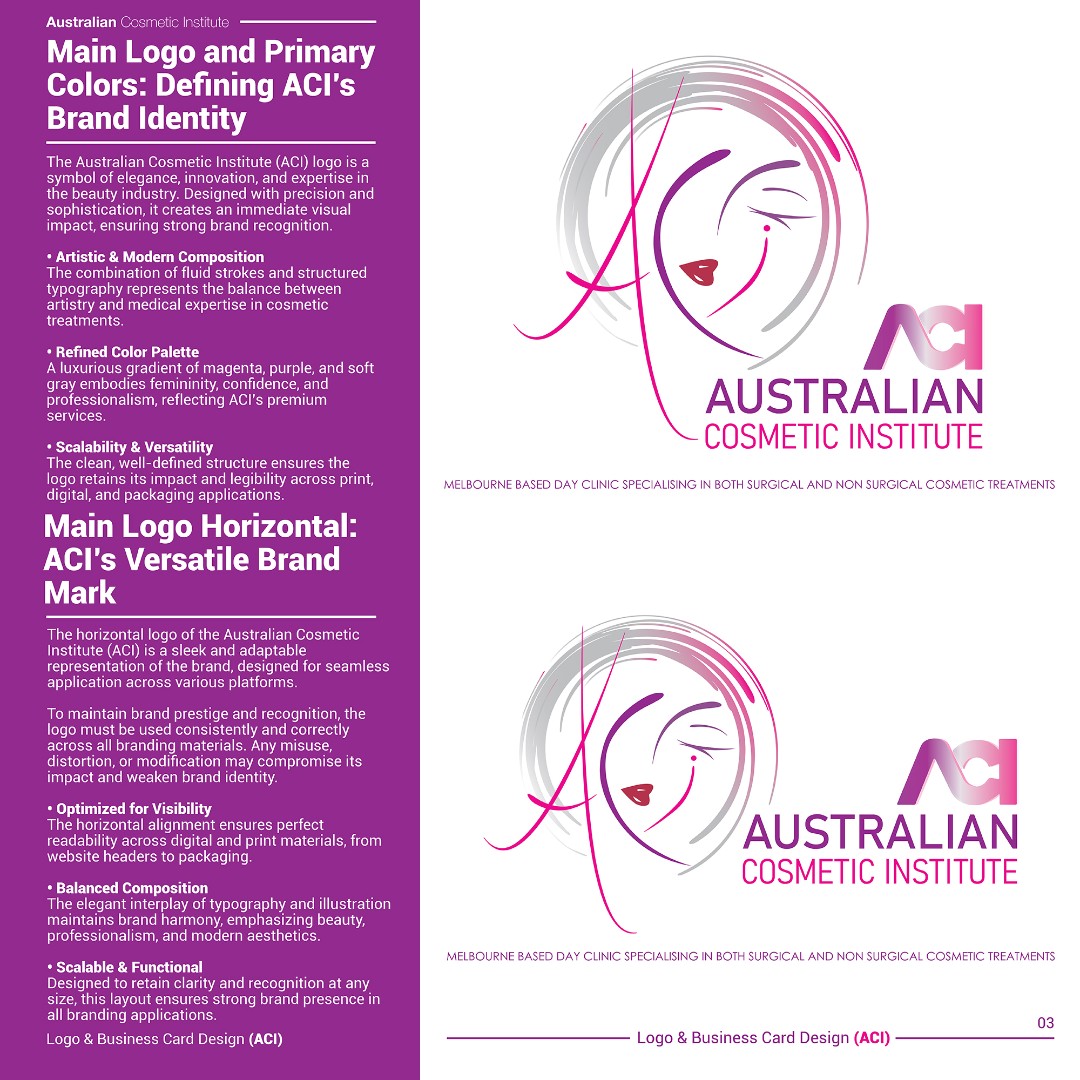 Australian Cosmetic Institute

Main Logo and Primary Colors: Defining ACI's Brand Identity

The Australian Cosmetic Institute (ACI) logo is a symbol of elegance, innovation, and expertise in the beauty industry. Designed with precision and sophistication, it creates an immediate visual impact, ensuring strong brand recognition.

• Artistic & Modern Composition
The combination of fluid strokes and structured typography represents the balance between artistry and medical expertise in cosmetic treatments.

• Refined Color Palette
A luxurious gradient of magenta, purple, and soft gray embodies femininity, confidence, and professionalism, reflecting ACI's premium services.

• Scalability & Versatility
The clean, well-defined structure ensures the logo retains its impact and legibility across print, digital, and packaging applications.

Main Logo Horizontal: ACI's Versatile Brand Mark

The horizontal logo of the Australian Cosmetic Institute (ACI) is a sleek and adaptable representation of the brand, designed for seamless application across various platforms.

To maintain brand prestige and recognition, the logo must be used consistently and correctly across all branding materials. Any misuse, distortion, or modification may compromise its impact and weaken brand identity.

• Optimized for Visibility
The horizontal alignment ensures perfect readability across digital and print materials, from website headers to packaging.

• Balanced Composition
The elegant interplay of typography and illustration maintains brand harmony, emphasizing beauty, professionalism, and modern aesthetics.

• Scalable & Functional
Designed to retain clarity and recognition at any size, this layout ensures strong brand presence in all branding applications.

Logo & Business Card Design (ACI)

ACI
AUSTRALIAN
COSMETIC INSTITUTE

MELBOURNE BASED DAY CLINIC SPECIALISING IN BOTH SURGICAL AND NON SURGICAL COSMETIC TREATMENTS

ACI
AUSTRALIAN
COSMETIC INSTITUTE

MELBOURNE BASED DAY CLINIC SPECIALISING IN BOTH SURGICAL AND NON SURGICAL COSMETIC TREATMENTS

03
Logo & Business Card Design (ACI)